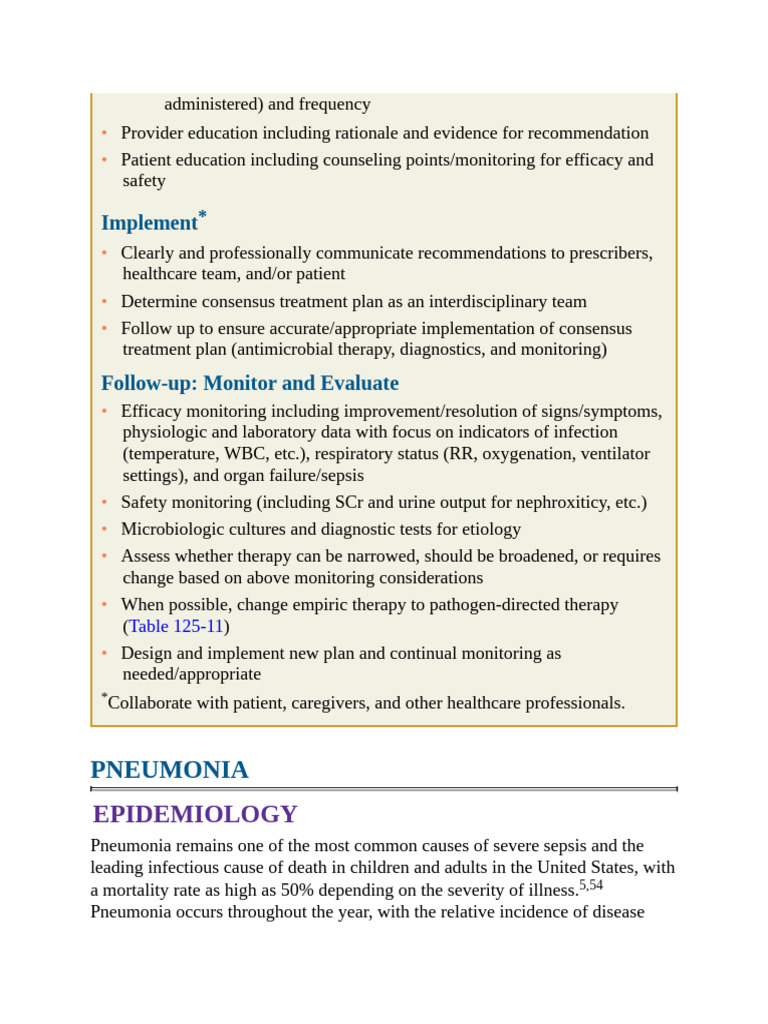 administered) and frequency

• Provider education including rationale and evidence for recommendation
• Patient education including counseling points/monitoring for efficacy and safety

Implement$^{*}$

• Clearly and professionally communicate recommendations to prescribers, healthcare team, and/or patient
• Determine consensus treatment plan as an interdisciplinary team
• Follow up to ensure accurate/appropriate implementation of consensus treatment plan (antimicrobial therapy, diagnostics, and monitoring)

Follow-up: Monitor and Evaluate

• Efficacy monitoring including improvement/resolution of signs/symptoms, physiologic and laboratory data with focus on indicators of infection (temperature, WBC, etc.), respiratory status (RR, oxygenation, ventilator settings), and organ failure/sepsis
• Safety monitoring (including SCr and urine output for nephroxiticy, etc.)
• Microbiologic cultures and diagnostic tests for etiology
• Assess whether therapy can be narrowed, should be broadened, or requires change based on above monitoring considerations
• When possible, change empiric therapy to pathogen-directed therapy (Table 125-11)
• Design and implement new plan and continual monitoring as needed/appropriate

$^{*}$Collaborate with patient, caregivers, and other healthcare professionals.

PNEUMONIA

EPIDEMIOLOGY

Pneumonia remains one of the most common causes of severe sepsis and the leading infectious cause of death in children and adults in the United States, with a mortality rate as high as 50% depending on the severity of illness.$^{5,54}$ Pneumonia occurs throughout the year, with the relative incidence of disease